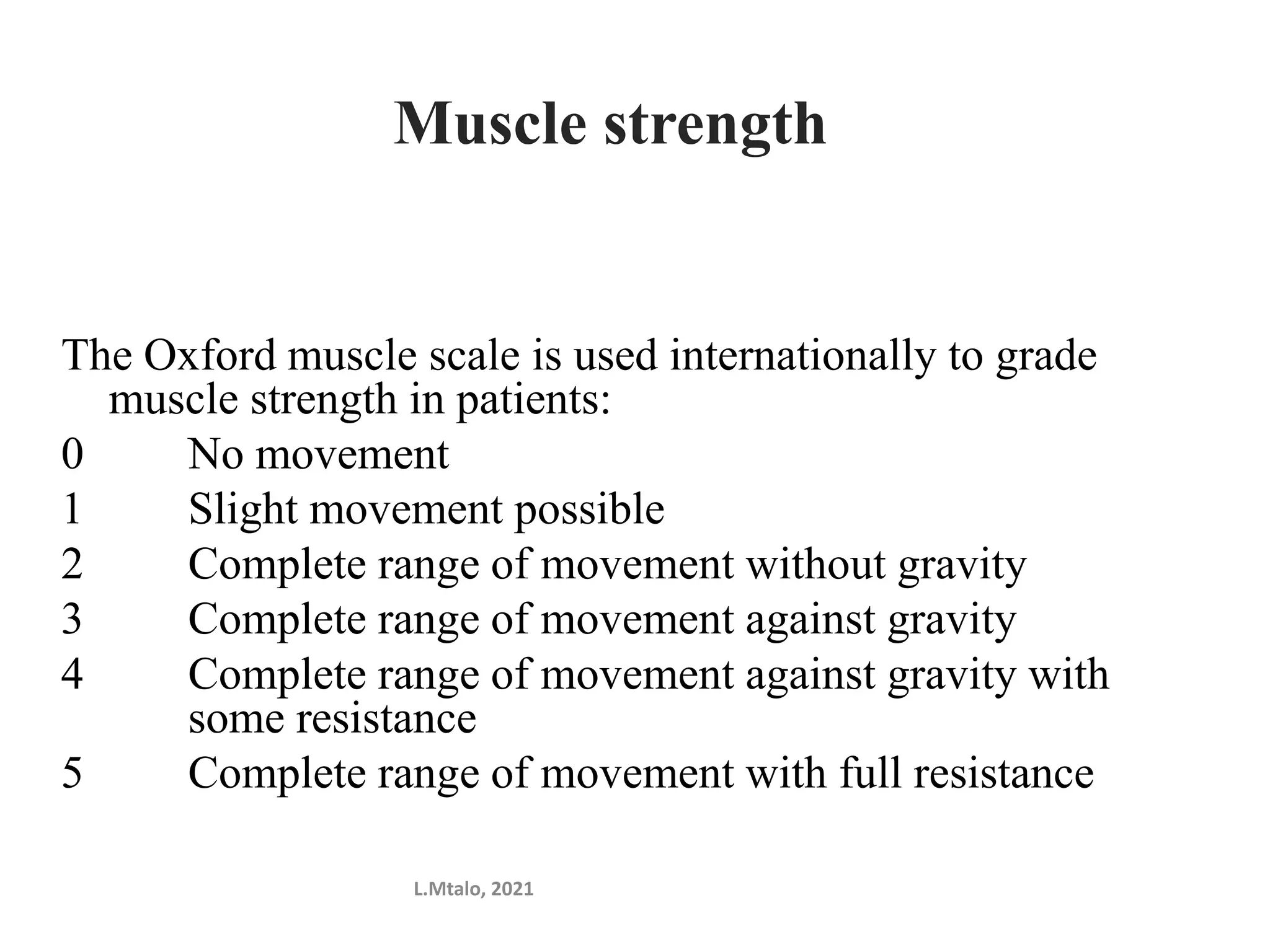 Muscle strength

The Oxford muscle scale is used internationally to grade muscle strength in patients:
0 No movement
1 Slight movement possible
2 Complete range of movement without gravity
3 Complete range of movement against gravity
4 Complete range of movement against gravity with some resistance
5 Complete range of movement with full resistance

L.Mtalo, 2021